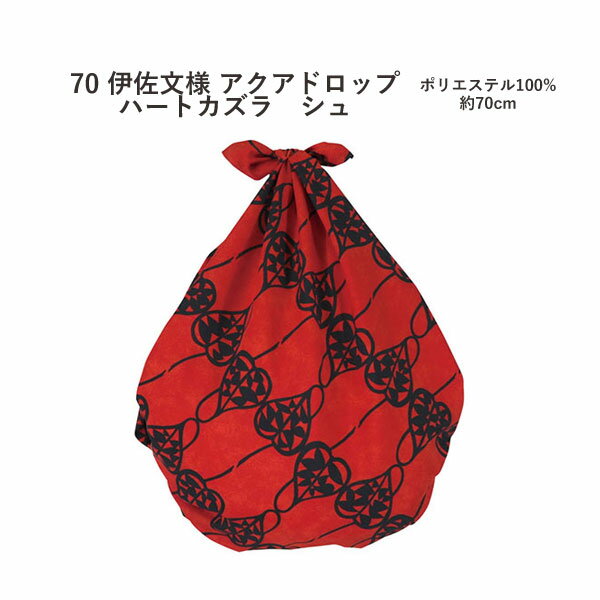 70 伊佐文様 アクアドロップ
ハートカズラ　シュ

ポリエステル100%
約70cm